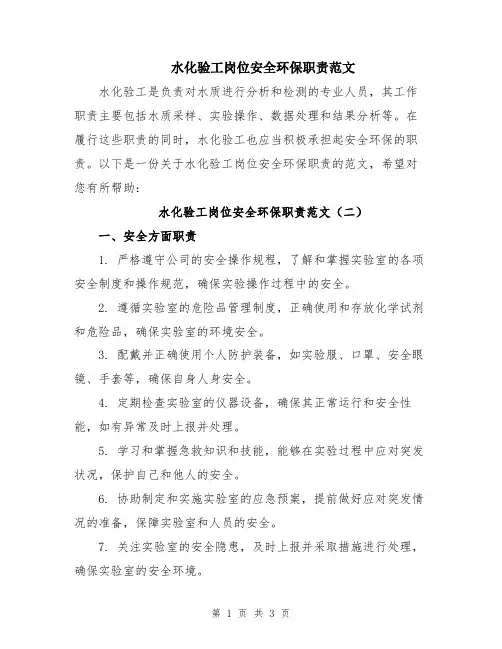 水化验工岗位安全环保职责范文

水化验工是负责对水质进行分析和检测的专业人员，其工作职责主要包括水质采样、实验操作、数据处理和结果分析等。在履行这些职责的同时，水化验工也应当积极承担起安全环保的职责。以下是一份关于水化验工岗位安全环保职责的范文，希望对您有所帮助：

水化验工岗位安全环保职责范文（二）

一、安全方面职责

1. 严格遵守公司的安全操作规程，了解和掌握实验室的各项安全制度和操作规范，确保实验操作过程中的安全。

2. 遵循实验室的危险品管理制度，正确使用和存放化学试剂和危险品，确保实验室的环境安全。

3. 配戴并正确使用个人防护装备，如实验服、口罩、安全眼镜、手套等，确保自身人身安全。

4. 定期检查实验室的仪器设备，确保其正常运行和安全性能，如有异常及时上报并处理。

5. 学习和掌握急救知识和技能，能够在实验过程中应对突发状况，保护自己和他人的安全。

6. 协助制定和实施实验室的应急预案，提前做好应对突发情况的准备，保障实验室和人员的安全。

7. 关注实验室的安全隐患，及时上报并采取措施进行处理，确保实验室的安全环境。

第 1 页 共 3 页